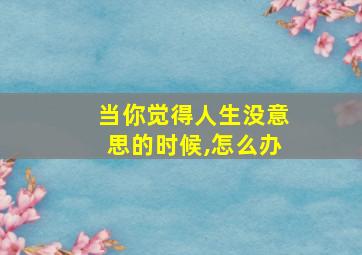 当你觉得人生没意思的时候,怎么办